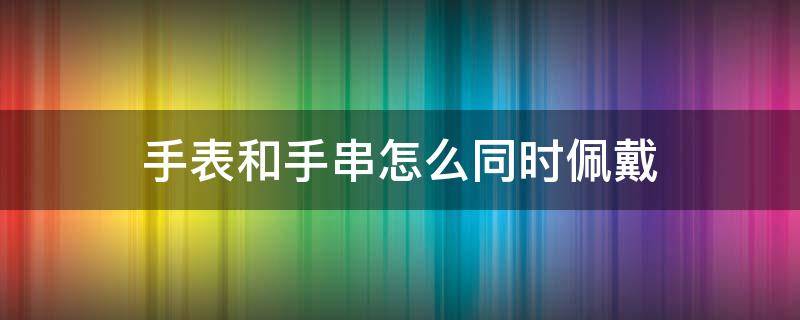 手表和手串怎么同时佩戴